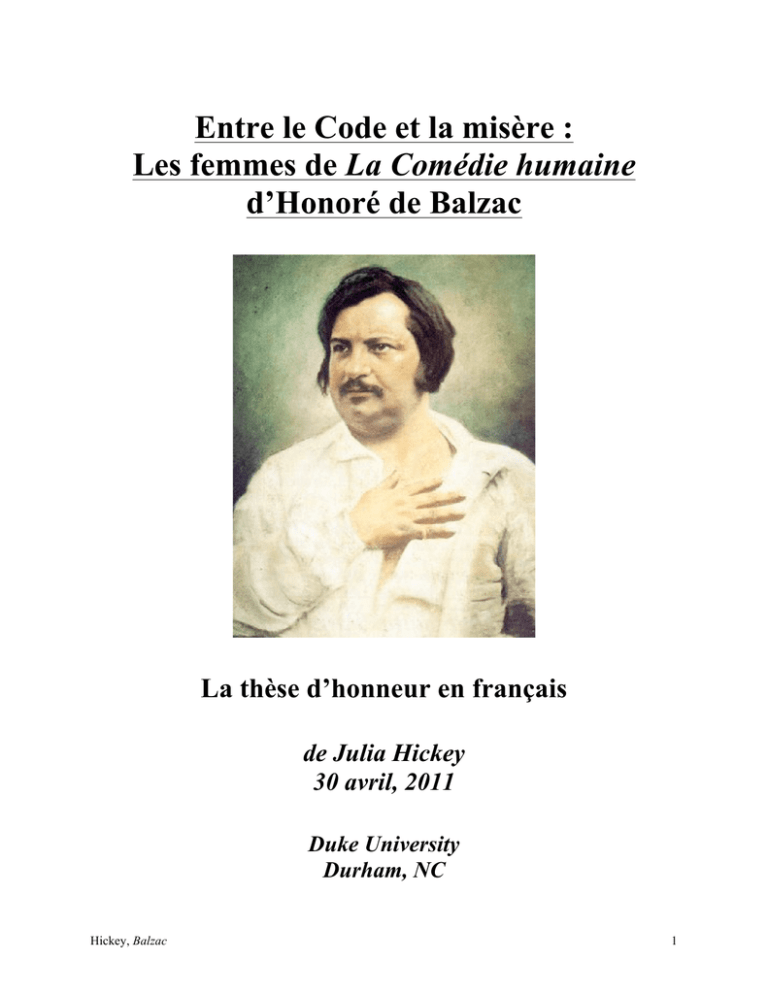 Entre le Code et la misère :
Les femmes de La Comédie humaine
d'Honoré de Balzac

La thèse d'honneur en français

de Julia Hickey
30 avril, 2011

Duke University
Durham, NC

Hickey, Balzac

1